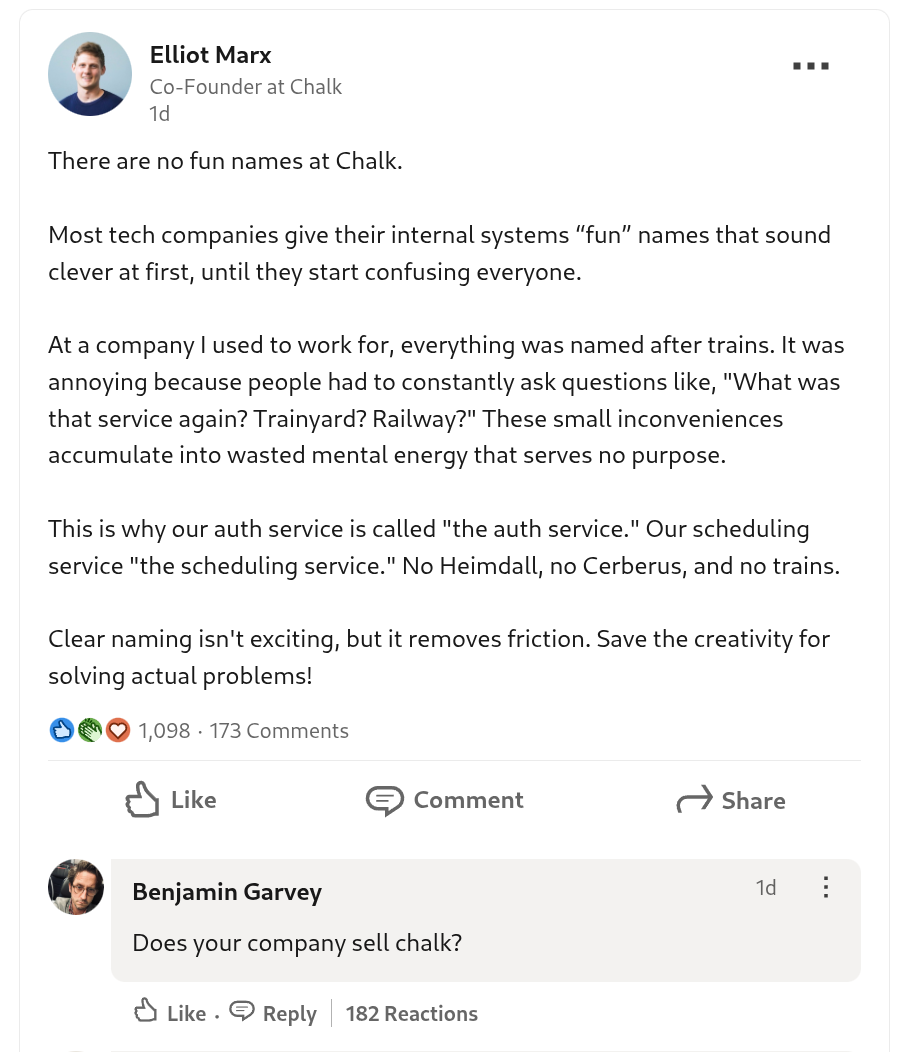 Elliot Marx
Co-Founder at Chalk
1d

There are no fun names at Chalk.

Most tech companies give their internal systems “fun” names that sound clever at first, until they start confusing everyone.

At a company I used to work for, everything was named after trains. It was annoying because people had to constantly ask questions like, "What was that service again? Trainyard? Railway?" These small inconveniences accumulate into wasted mental energy that serves no purpose.

This is why our auth service is called "the auth service." Our scheduling service "the scheduling service." No Heimdall, no Cerberus, and no trains.

Clear naming isn't exciting, but it removes friction. Save the creativity for solving actual problems!

1,098 · 173 Comments

Like
Comment
Share

Benjamin Garvey
1d

Does your company sell chalk?

Like · Reply | 182 Reactions